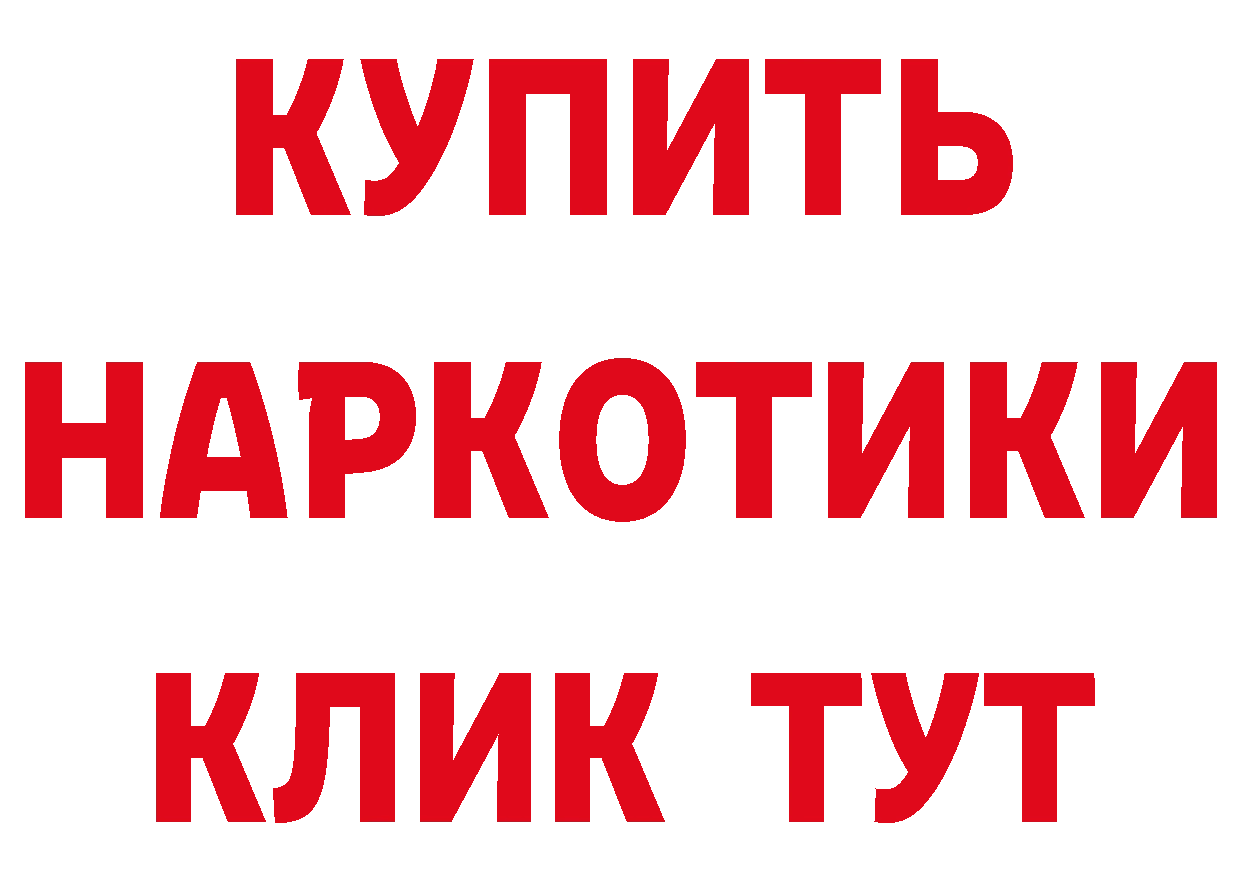 КУПИТЬ
НАРКОТИКИ
КЛИК ТУТ